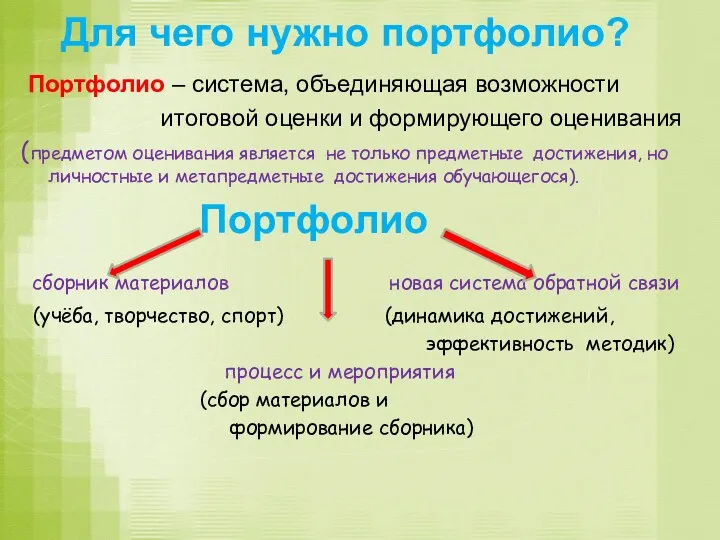 Для чего нужно портфолио?

Портфолио – система, объединяющая возможности итоговой оценки и формирующего оценивания

(предметом оценивания является не только предметные достижения, но личностные и метапредметные достижения обучающегося).

Портфолио

сборник материалов

(учёба, творчество, спорт)

новая система обратной связи

(динамика достижений, эффективность методик)

процесс и мероприятия

(сбор материалов и формирование сборника)